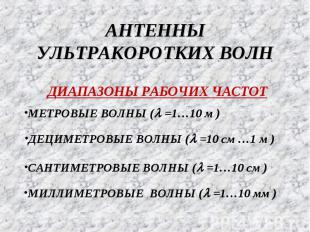 АНТЕННЫ УЛЬТРАКОРОТКИХ ВОЛН

ДИАПАЗОНЫ РАБОЧИХ ЧАСТОТ

•МЕТРОВЫЕ ВОЛНЫ ($\lambda$ =1…10 м )

•ДЕЦИМЕТРОВЫЕ ВОЛНЫ ($\lambda$ =10 см …1 м )

•САНТИМЕТРОВЫЕ ВОЛНЫ ($\lambda$ =1…10 см )

•МИЛЛИМЕТРОВЫЕ ВОЛНЫ ($\lambda$ =1…10 мм )